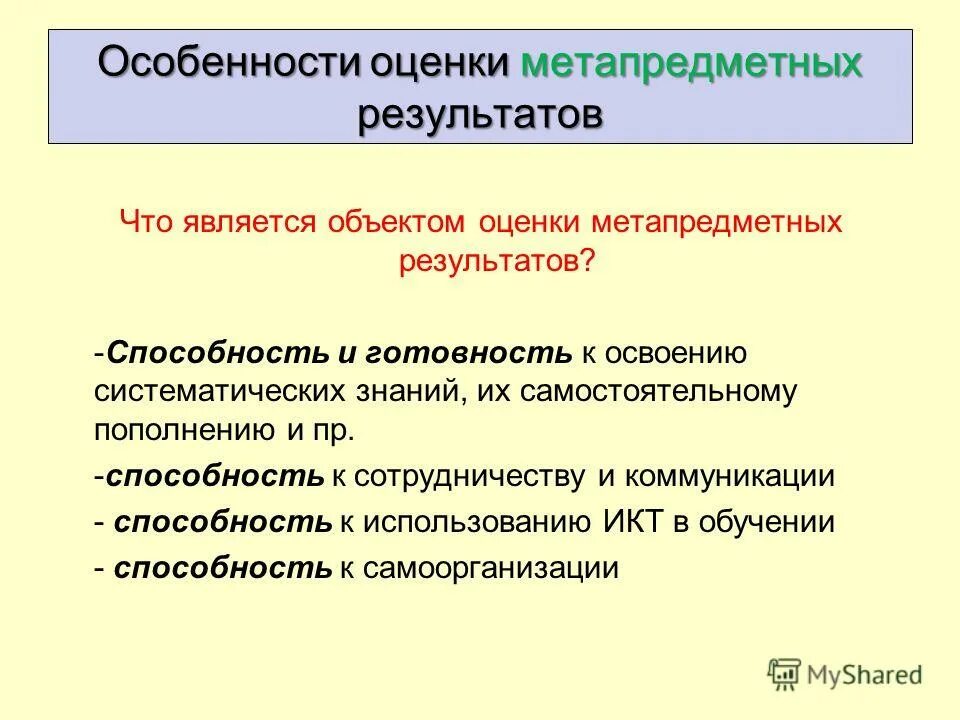 Особенности оценки метапредметных результатов

Что является объектом оценки метапредметных результатов?

-Способность и готовность к освоению систематических знаний, их самостоятельному пополнению и пр.

-способность к сотрудничеству и коммуникации

- способность к использованию ИКТ в обучении

- способность к самоорганизации

MyShared